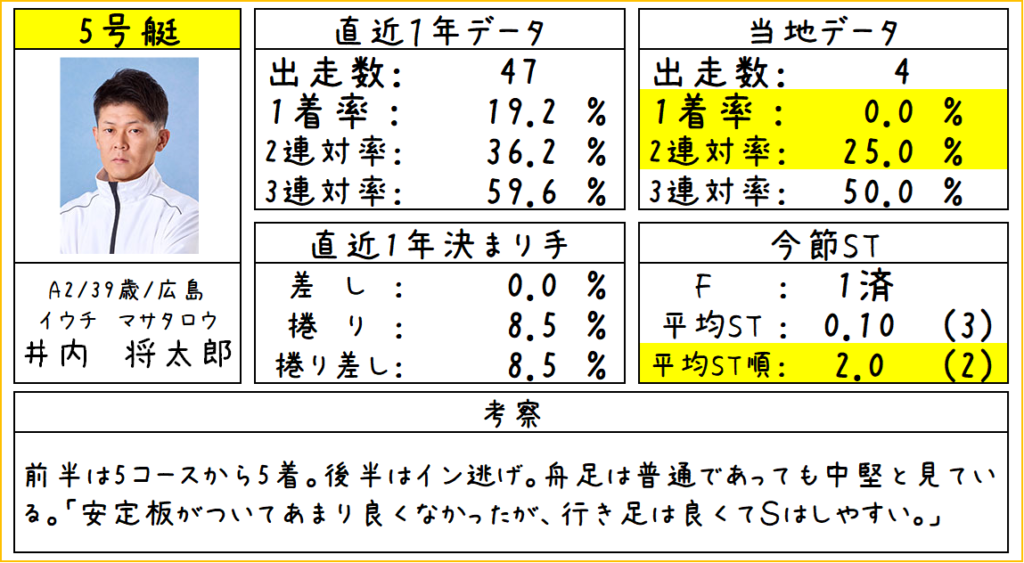 5号艇

A2/39歳/広島
イウチ マサタロウ
井内 将太郎

直近1年データ

出走数: 47
1着率: 19.2 %
2連対率: 36.2 %
3連対率: 59.6 %

直近1年決まり手

差し: 0.0 %
捲り: 8.5 %
捲り差し: 8.5 %

当地データ

出走数: 4
1着率: 0.0 %
2連対率: 25.0 %
3連対率: 50.0 %

今節ST

F: 1済
平均ST: 0.10 (3)
平均ST順: 2.0 (2)

考察

前半は5コースから5着。後半はイン逃げ。舟足は普通であっても中堅と見ている。「安定板がついてあまり良くなかったが、行き足は良くてSはしやすい。」